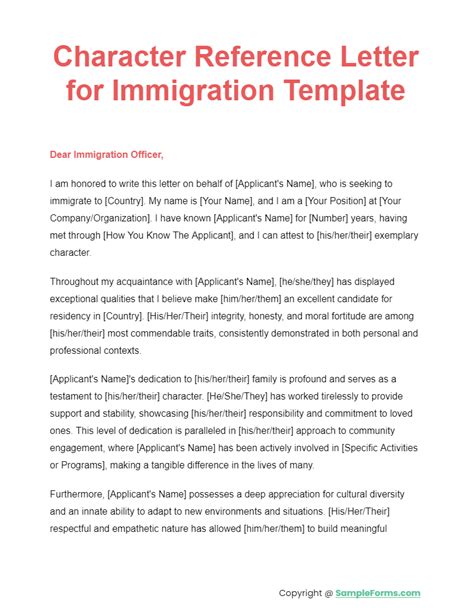 Character Reference Letter for Immigration Template

Dear Immigration Officer,

I am honored to write this letter on behalf of [Applicant's Name], who is seeking to immigrate to [Country]. My name is [Your Name], and I am a [Your Position] at [Your Company/Organization]. I have known [Applicant's Name] for [Number] years, having met through [How You Know The Applicant], and I can attest to [his/her/their] exemplary character.

Throughout my acquaintance with [Applicant's Name], [he/she/they] has displayed exceptional qualities that I believe make [him/her/them] an excellent candidate for residency in [Country]. [His/Her/Their] integrity, honesty, and moral fortitude are among [his/her/their] most commendable traits, consistently demonstrated in both personal and professional contexts.

[Applicant's Name]'s dedication to [his/her/their] family is profound and serves as a testament to [his/her/their] character. [He/She/They] has worked tirelessly to provide support and stability, showcasing [his/her/their] responsibility and commitment to loved ones. This level of dedication is paralleled in [his/her/their] approach to community engagement, where [Applicant's Name] has been actively involved in [Specific Activities or Programs], making a tangible difference in the lives of many.

Furthermore, [Applicant's Name] possesses a deep appreciation for cultural diversity and an innate ability to adapt to new environments and situations. [His/Her/Their] respectful and empathetic nature has allowed [him/her/them] to build meaningful

Copyright @ SampleForms.com